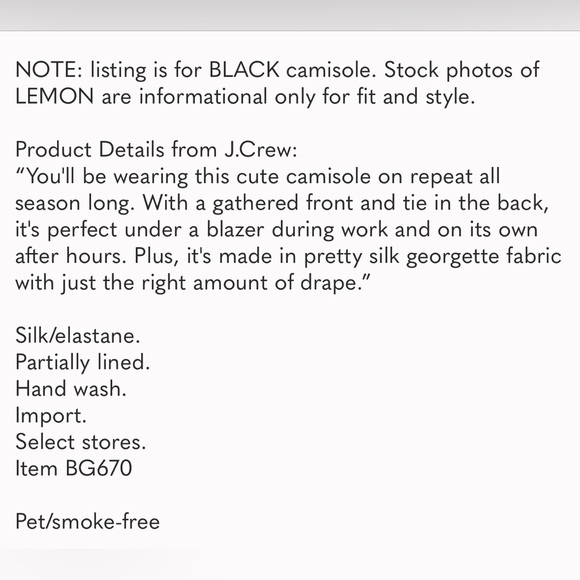 NOTE: listing is for BLACK camisole. Stock photos of LEMON are informational only for fit and style.

Product Details from J.Crew:
“You'll be wearing this cute camisole on repeat all season long. With a gathered front and tie in the back, it's perfect under a blazer during work and on its own after hours. Plus, it's made in pretty silk georgette fabric with just the right amount of drape.”

Silk/elastane.
Partially lined.
Hand wash.
Import.
Select stores.
Item BG670

Pet/smoke-free